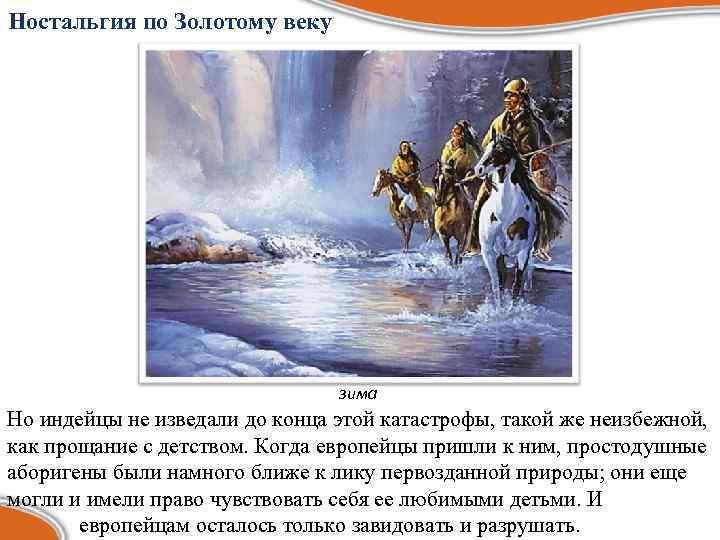 Ностальгия по Золотому веку

зима

Но индейцы не изведали до конца этой катастрофы, такой же неизбежной, как прощание с детством. Когда европейцы пришли к ним, простодушные аборигены были намного ближе к лику первозданной природы; они еще могли и имели право чувствовать себя ее любимыми детьми. И европейцам осталось только завидовать и разрушать.